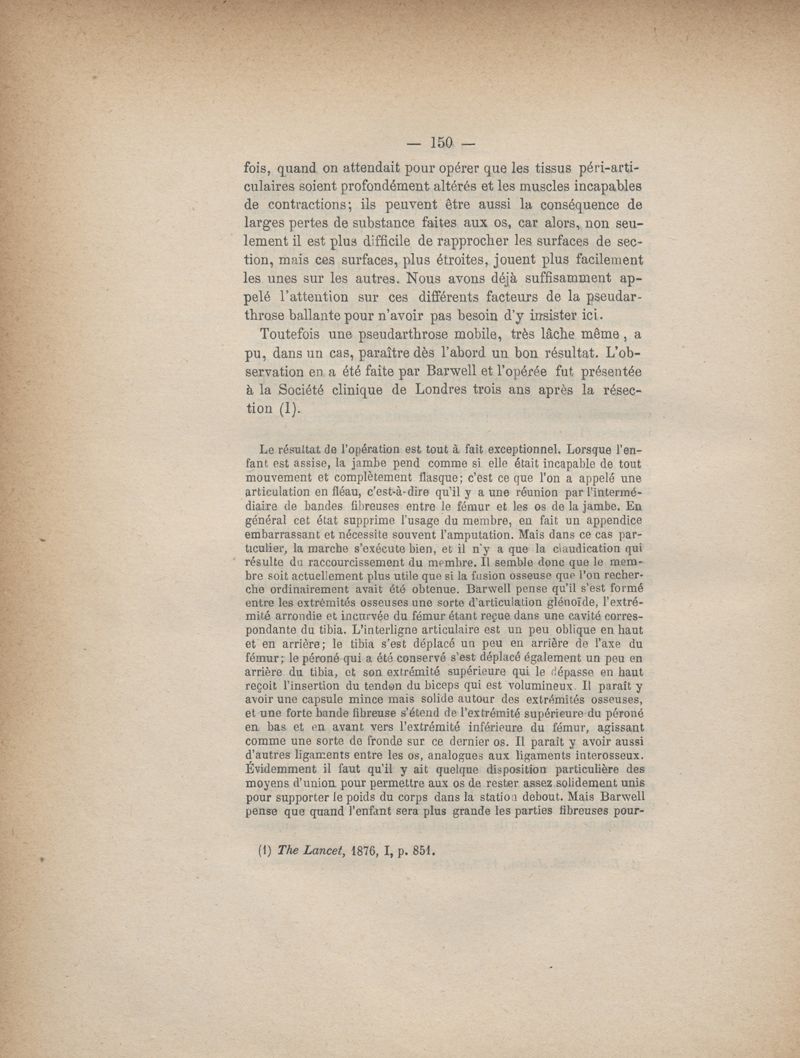 — 150 —

fois, quand on attendait pour opérer que les tissus péri-articulaires soient profondément altérés et les muscles incapables de contractions; ils peuvent être aussi la conséquence de larges pertes de substance faites aux os, car alors, non seulement il est plus difficile de rapprocher les surfaces de section, mais ces surfaces, plus étroites, jouent plus facilement les unes sur les autres. Nous avons déjà suffisamment appelé l'attention sur ces différents facteurs de la pseudarthrose ballante pour n'avoir pas besoin d'y insister ici.

Toutefois une pseudarthrose mobile, très lâche même, a pu, dans un cas, paraître dès l'abord un bon résultat. L'observation en a été faite par Barwell et l'opérée fut présentée à la Société clinique de Londres trois ans après la résection (1).

Le résultat de l'opération est tout à fait exceptionnel. Lorsque l'enfant est assise, la jambe pend comme si elle était incapable de tout mouvement et complètement flasque; c'est ce que l'on a appelé une articulation en fléau, c'est-à-dire qu'il y a une réunion par l'intermédiaire de bandes fibreuses entre le fémur et les os de la jambe. En général cet état supprime l'usage du membre, en fait un appendice embarrassant et nécessite souvent l'amputation. Mais dans ce cas particulier, la marche s'exécute bien, et il n'y a que la claudication qui résulte du raccourcissement du membre. Il semble donc que le membre soit actuellement plus utile que si la fusion osseuse que l'on recherche ordinairement avait été obtenue. Barwell pense qu'il s'est formé entre les extrémités osseuses une sorte d'articulation glénoïde, l'extrémité arrondie et incurvée du fémur étant reçue dans une cavité correspondante du tibia. L'interligne articulaire est un peu oblique en haut et en arrière; le tibia s'est déplacé un peu en arrière de l'axe du fémur; le péroné qui a été conservé s'est déplacé également un peu en arrière du tibia, et son extrémité supérieure qui le dépasse en haut reçoit l'insertion du tendon du biceps qui est volumineux. Il paraît y avoir une capsule mince mais solide autour des extrémités osseuses, et une forte bande fibreuse s'étend de l'extrémité supérieure du péroné en bas et en avant vers l'extrémité inférieure du fémur, agissant comme une sorte de fronde sur ce dernier os. Il paraît y avoir aussi d'autres ligaments entre les os, analogues aux ligaments interosseux. Évidemment il faut qu'il y ait quelque disposition particulière des moyens d'union pour permettre aux os de rester assez solidement unis pour supporter le poids du corps dans la station debout. Mais Barwell pense que quand l'enfant sera plus grande les parties fibreuses pour-

(1) The Lancet, 1876, I, p. 851.